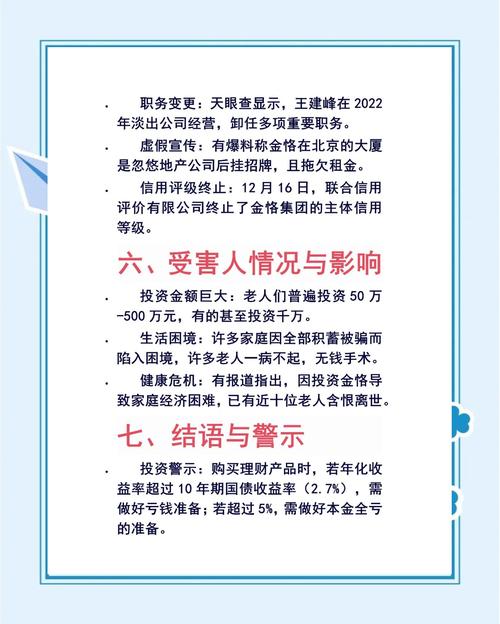 · 职务变更：天眼查显示，王建峰在 2022 年淡出公司经营，卸任多项重要职务。

· 虚假宣传：有爆料称金恪在北京的大厦是忽悠地产公司后挂招牌，且拖欠租金。

· 信用评级终止：12 月 16 日，联合信用评价有限公司终止了金恪集团的主体信用等级。

六、受害人情况与影响

· 投资金额巨大：老人们普遍投资 50 万-500 万元，有的甚至投资千万。

· 生活困境：许多家庭因全部积蓄被骗而陷入困境，许多老人一病不起，无钱手术。

· 健康危机：有报道指出，因投资金恪导致家庭经济困难，已有近十位老人含恨离世。

七、结语与警示

· 投资警示：购买理财产品时，若年化收益率超过 10 年期国债收益率（2.7%），需做好亏钱准备；若超过 5%，需做好本金全亏的准备。